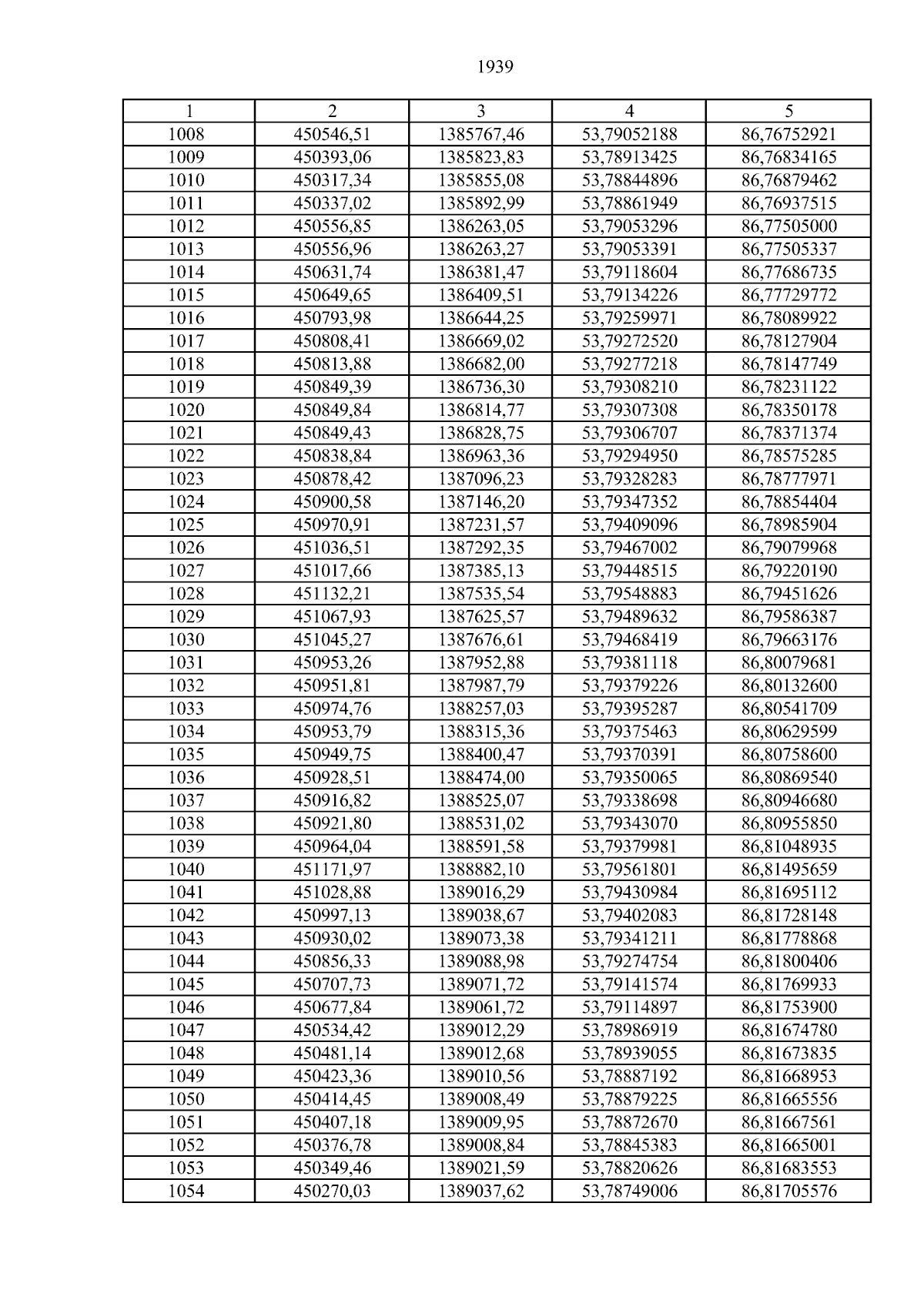 1939

| 1 | 2 | 3 | 4 | 5 |
|---|---|---|---|---|
| 1008 | 450546,51 | 1385767,46 | 53,79052188 | 86,76752921 |
| 1009 | 450393,06 | 1385823,83 | 53,78913425 | 86,76834165 |
| 1010 | 450317,34 | 1385855,08 | 53,78844896 | 86,76879462 |
| 1011 | 450337,02 | 1385892,99 | 53,78861949 | 86,76937515 |
| 1012 | 450556,85 | 1386263,05 | 53,79053296 | 86,77505000 |
| 1013 | 450556,96 | 1386263,27 | 53,79053391 | 86,77505337 |
| 1014 | 450631,74 | 1386381,47 | 53,79118604 | 86,77686735 |
| 1015 | 450649,65 | 1386409,51 | 53,79134226 | 86,77729772 |
| 1016 | 450793,98 | 1386644,25 | 53,79259971 | 86,78089922 |
| 1017 | 450808,41 | 1386669,02 | 53,79272520 | 86,78127904 |
| 1018 | 450813,88 | 1386682,00 | 53,79277218 | 86,78147749 |
| 1019 | 450849,39 | 1386736,30 | 53,79308210 | 86,78231122 |
| 1020 | 450849,84 | 1386814,77 | 53,79307308 | 86,78350178 |
| 1021 | 450849,43 | 1386828,75 | 53,79306707 | 86,78371374 |
| 1022 | 450838,84 | 1386963,36 | 53,79294950 | 86,78575285 |
| 1023 | 450878,42 | 1387096,23 | 53,79328283 | 86,78777971 |
| 1024 | 450900,58 | 1387146,20 | 53,79347352 | 86,78854404 |
| 1025 | 450970,91 | 1387231,57 | 53,79409096 | 86,78985904 |
| 1026 | 451036,51 | 1387292,35 | 53,79467002 | 86,79079968 |
| 1027 | 451017,66 | 1387385,13 | 53,79448515 | 86,79220190 |
| 1028 | 451132,21 | 1387535,54 | 53,79548883 | 86,79451626 |
| 1029 | 451067,93 | 1387625,57 | 53,79489632 | 86,79586387 |
| 1030 | 451045,27 | 1387676,61 | 53,79468419 | 86,79663176 |
| 1031 | 450953,26 | 1387952,88 | 53,79381118 | 86,80079681 |
| 1032 | 450951,81 | 1387987,79 | 53,79379226 | 86,80132600 |
| 1033 | 450974,76 | 1388257,03 | 53,79395287 | 86,80541709 |
| 1034 | 450953,79 | 1388315,36 | 53,79375463 | 86,80629599 |
| 1035 | 450949,75 | 1388400,47 | 53,79370391 | 86,80758600 |
| 1036 | 450928,51 | 1388474,00 | 53,79350065 | 86,80869540 |
| 1037 | 450916,82 | 1388525,07 | 53,79338698 | 86,80946680 |
| 1038 | 450921,80 | 1388531,02 | 53,79343070 | 86,80955850 |
| 1039 | 450964,04 | 1388591,58 | 53,79379981 | 86,81048935 |
| 1040 | 451171,97 | 1388882,10 | 53,79561801 | 86,81495659 |
| 1041 | 451028,88 | 1389016,29 | 53,79430984 | 86,81695112 |
| 1042 | 450997,13 | 1389038,67 | 53,79402083 | 86,81728148 |
| 1043 | 450930,02 | 1389073,38 | 53,79341211 | 86,81778868 |
| 1044 | 450856,33 | 1389088,98 | 53,79274754 | 86,81800406 |
| 1045 | 450707,73 | 1389071,72 | 53,79141574 | 86,81769933 |
| 1046 | 450677,84 | 1389061,72 | 53,79114897 | 86,81753900 |
| 1047 | 450534,42 | 1389012,29 | 53,78986919 | 86,81674780 |
| 1048 | 450481,14 | 1389012,68 | 53,78939055 | 86,81673835 |
| 1049 | 450423,36 | 1389010,56 | 53,78887192 | 86,81668953 |
| 1050 | 450414,45 | 1389008,49 | 53,78879225 | 86,81665556 |
| 1051 | 450407,18 | 1389009,95 | 53,78872670 | 86,81667561 |
| 1052 | 450376,78 | 1389008,84 | 53,78845383 | 86,81665001 |
| 1053 | 450349,46 | 1389021,59 | 53,78820626 | 86,81683553 |
| 1054 | 450270,03 | 1389037,62 | 53,78749006 | 86,81705576 |